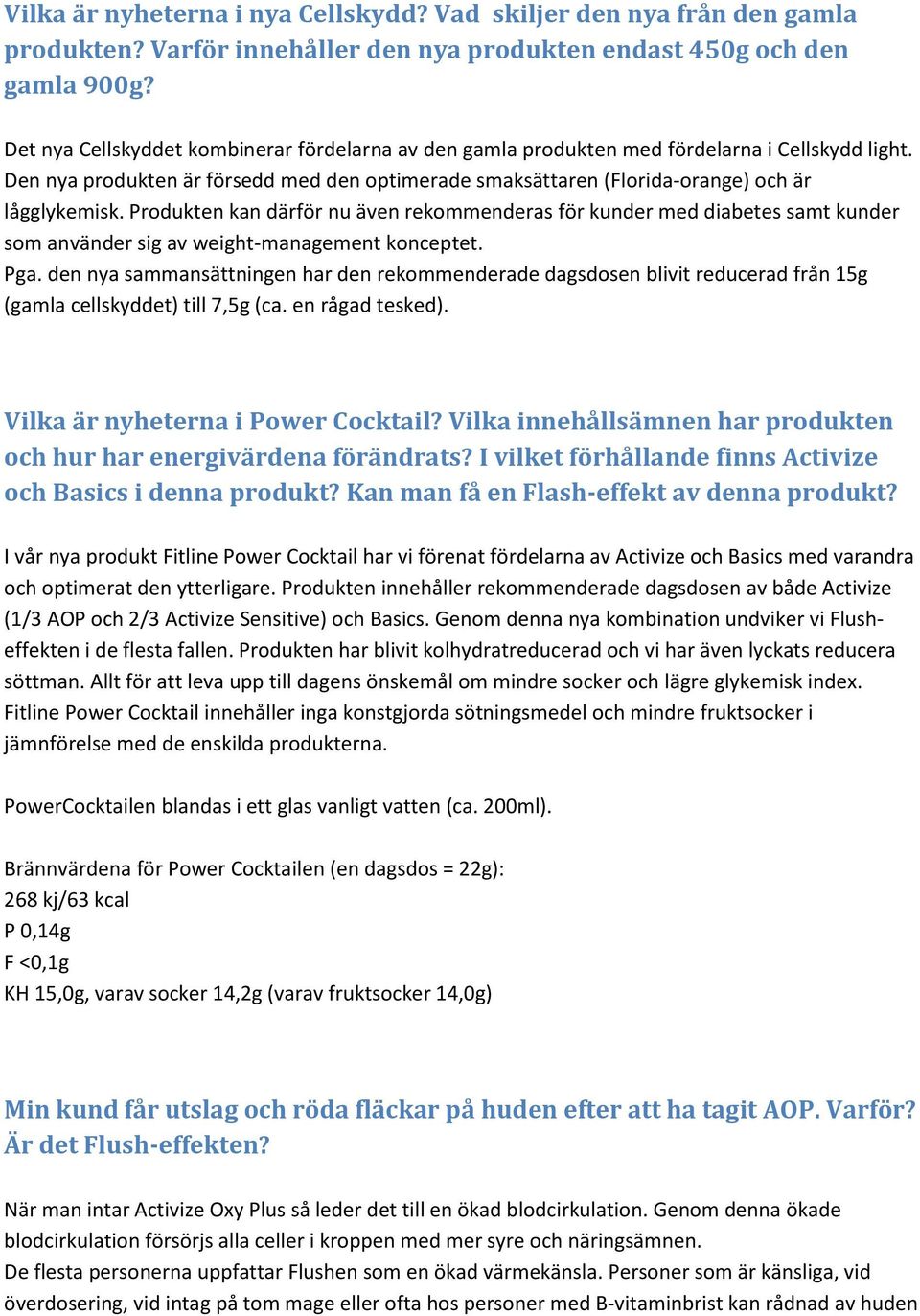 Vilka är nyheterna i nya Cellskydd? Vad skiljer den nya från den gamla produkten? Varför innehåller den nya produkten endast 450g och den gamla 900g?

Det nya Cellskyddet kombinerar fördelarna av den gamla produkten med fördelarna i Cellskydd light. Den nya produkten är försedd med den optimerade smaksättaren (Florida-orange) och är lågglykemisk. Produkten kan därför nu även rekommenderas för kunder med diabetes samt kunder som använder sig av weight-management konceptet.
Pga. den nya sammansättningen har den rekommenderade dagsdosen blivit reducerad från 15g (gamla cellskyddet) till 7,5g (ca. en rågad tesked).

Vilka är nyheterna i Power Cocktail? Vilka innehållsämnen har produkten och hur har energivärdena förändrats? I vilket förhållande finns Activize och Basics i denna produkt? Kan man få en Flash-effekt av denna produkt?

I vår nya produkt Fitline Power Cocktail har vi förenat fördelarna av Activize och Basics med varandra och optimerat den ytterligare. Produkten innehåller rekommenderade dagsdosen av både Activize (1/3 AOP och 2/3 Activize Sensitive) och Basics. Genom denna nya kombination undviker vi Flush-effekten i de flesta fallen. Produkten har blivit kolhydratreducerad och vi har även lyckats reducera söttman. Allt för att leva upp till dagens önskemål om mindre socker och lägre glykemisk index. Fitline Power Cocktail innehåller inga konstgjorda sötningsmedel och mindre fruktsocker i jämnförelse med de enskilda produkterna.

PowerCocktailen blandas i ett glas vanligt vatten (ca. 200ml).

Brännvärdena för Power Cocktailen (en dagsdos = 22g):
268 kj/63 kcal
P 0,14g
F <0,1g
KH 15,0g, varav socker 14,2g (varav fruktsocker 14,0g)

Min kund får utslag och röda fläckar på huden efter att ha tagit AOP. Varför? Är det Flush-effekten?

När man intar Activize Oxy Plus så leder det till en ökad blodcirkulation. Genom denna ökade blodcirkulation försörjs alla celler i kroppen med mer syre och näringsämnen.
De flesta personerna uppfattar Flushen som en ökad värmekänsla. Personer som är känsliga, vid överdosering, vid intag på tom mage eller ofta hos personer med B-vitaminbrist kan rådnad av huden